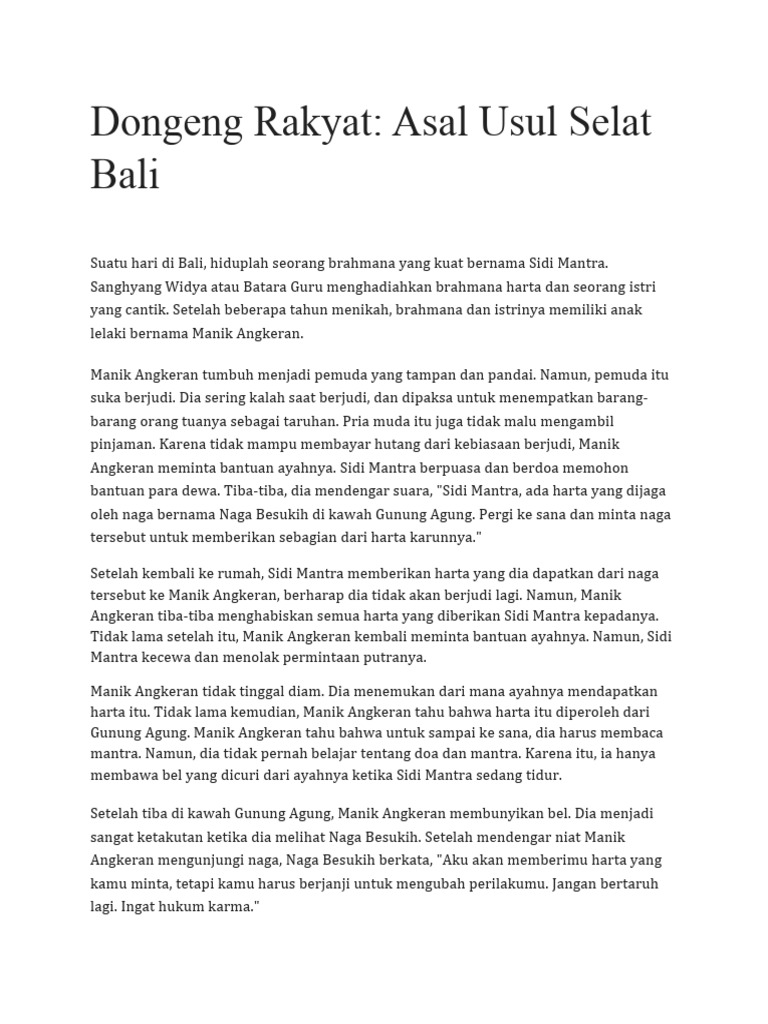 Dongeng Rakyat: Asal Usul Selat Bali

Suatu hari di Bali, hiduplah seorang brahmana yang kuat bernama Sidi Mantra. Sanghyang Widya atau Batara Guru menghadiahkan brahmana harta dan seorang istri yang cantik. Setelah beberapa tahun menikah, brahmana dan istrinya memiliki anak lelaki bernama Manik Angkeran.

Manik Angkeran tumbuh menjadi pemuda yang tampan dan pandai. Namun, pemuda itu suka berjudi. Dia sering kalah saat berjudi, dan dipaksa untuk menempatkan barang-barang orang tuanya sebagai taruhan. Pria muda itu juga tidak malu mengambil pinjaman. Karena tidak mampu membayar hutang dari kebiasaan berjudi, Manik Angkeran meminta bantuan ayahnya. Sidi Mantra berpuasa dan berdoa memohon bantuan para dewa. Tiba-tiba, dia mendengar suara, "Sidi Mantra, ada harta yang dijaga oleh naga bernama Naga Besukih di kawah Gunung Agung. Pergi ke sana dan minta naga tersebut untuk memberikan sebagian dari harta karunnya."

Setelah kembali ke rumah, Sidi Mantra memberikan harta yang dia dapatkan dari naga tersebut ke Manik Angkeran, berharap dia tidak akan berjudi lagi. Namun, Manik Angkeran tiba-tiba menghabiskan semua harta yang diberikan Sidi Mantra kepadanya. Tidak lama setelah itu, Manik Angkeran kembali meminta bantuan ayahnya. Namun, Sidi Mantra kecewa dan menolak permintaan putranya.

Manik Angkeran tidak tinggal diam. Dia menemukan dari mana ayahnya mendapatkan harta itu. Tidak lama kemudian, Manik Angkeran tahu bahwa harta itu diperoleh dari Gunung Agung. Manik Angkeran tahu bahwa untuk sampai ke sana, dia harus membaca mantra. Namun, dia tidak pernah belajar tentang doa dan mantra. Karena itu, ia hanya membawa bel yang dicuri dari ayahnya ketika Sidi Mantra sedang tidur.

Setelah tiba di kawah Gunung Agung, Manik Angkeran membunyikan bel. Dia menjadi sangat ketakutan ketika dia melihat Naga Besukih. Setelah mendengar niat Manik Angkeran mengunjungi naga, Naga Besukih berkata, "Aku akan memberimu harta yang kamu minta, tetapi kamu harus berjanji untuk mengubah perilakumu. Jangan bertaruh lagi. Ingat hukum karma."